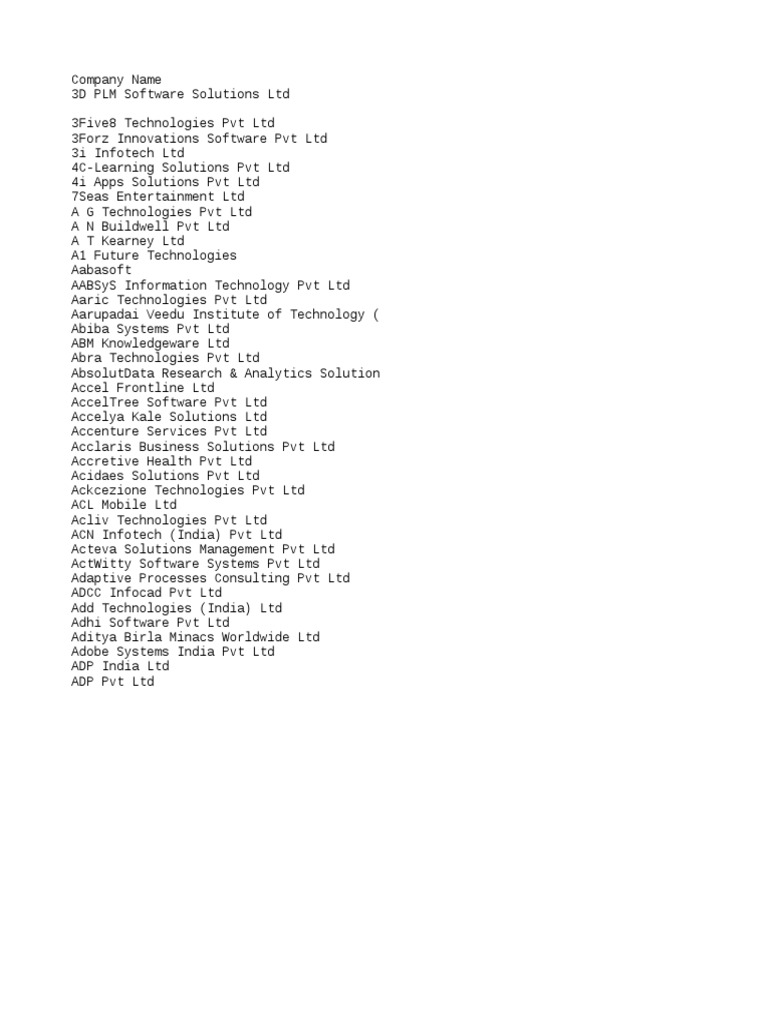 Company Name
3D PLM Software Solutions Ltd

3Five8 Technologies Pvt Ltd
3Forz Innovations Software Pvt Ltd
3i Infotech Ltd
4C-Learning Solutions Pvt Ltd
4i Apps Solutions Pvt Ltd
7Seas Entertainment Ltd
A G Technologies Pvt Ltd
A N Buildwell Pvt Ltd
A T Kearney Ltd
A1 Future Technologies
Aabasoft
AABSyS Information Technology Pvt Ltd
Aaric Technologies Pvt Ltd
Aarupadai Veedu Institute of Technology (
Abiba Systems Pvt Ltd
ABM Knowledgeware Ltd
Abra Technologies Pvt Ltd
AbsolutData Research & Analytics Solution
Accel Frontline Ltd
AccelTree Software Pvt Ltd
Accelya Kale Solutions Ltd
Accenture Services Pvt Ltd
Acclaris Business Solutions Pvt Ltd
Accretive Health Pvt Ltd
Acidaes Solutions Pvt Ltd
Ackcezione Technologies Pvt Ltd
ACL Mobile Ltd
Acliv Technologies Pvt Ltd
ACN Infotech (India) Pvt Ltd
Acteva Solutions Management Pvt Ltd
ActWitty Software Systems Pvt Ltd
Adaptive Processes Consulting Pvt Ltd
ADCC Infocad Pvt Ltd
Add Technologies (India) Ltd
Adhi Software Pvt Ltd
Aditya Birla Minacs Worldwide Ltd
Adobe Systems India Pvt Ltd
ADP India Ltd
ADP Pvt Ltd